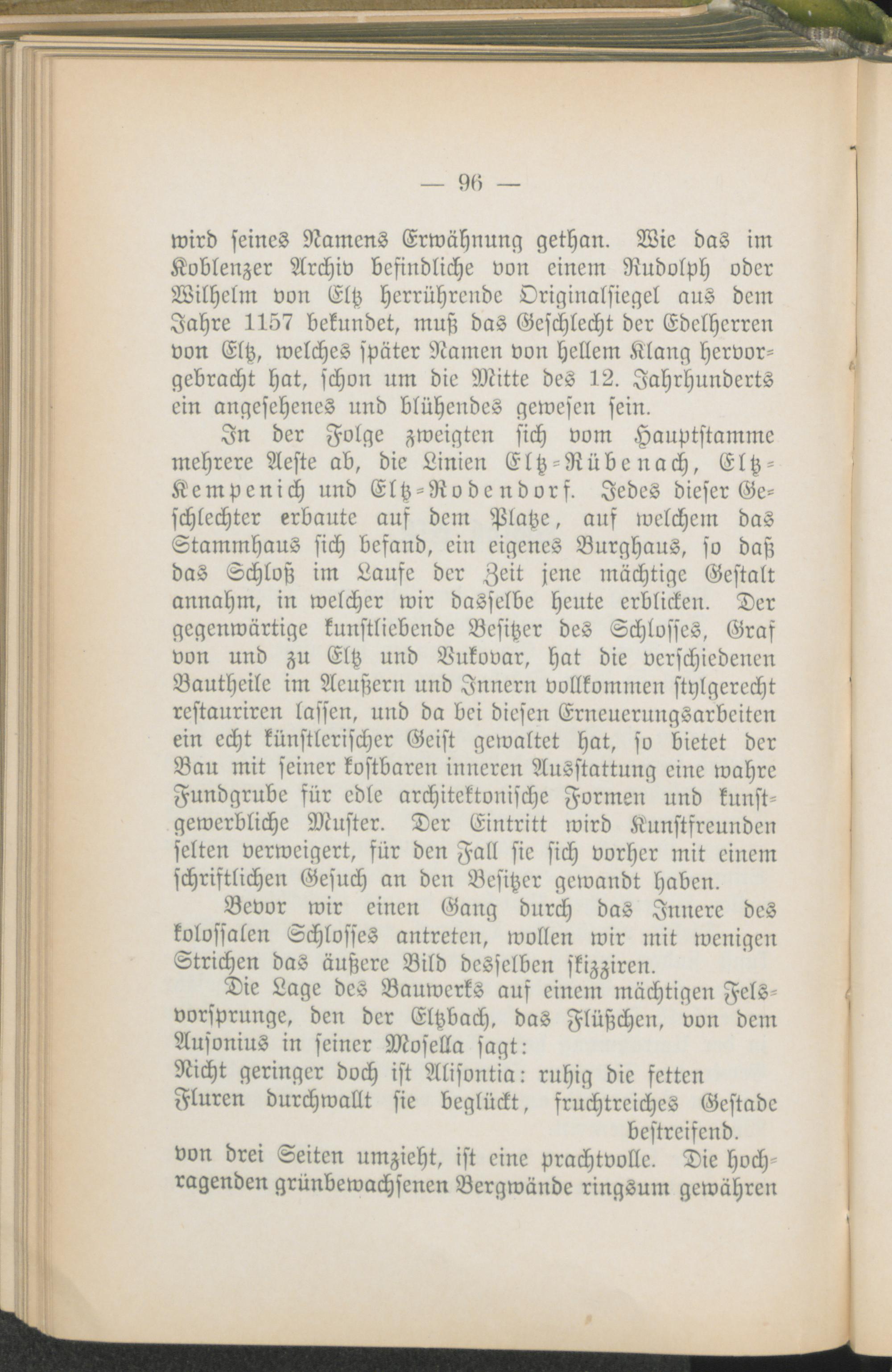 — 96 —

wird seines Namens Erwähnung gethan. Wie das im Koblenzer Archiv befindliche von einem Rudolph oder Wilhelm von Eltz herrührende Originalsiegel aus dem Jahre 1157 bekundet, muß das Geschlecht der Edelherren von Eltz, welches später Namen von hellem Klang hervorgebracht hat, schon um die Mitte des 12. Jahrhunderts ein angesehenes und blühendes gewesen sein.

In der Folge zweigten sich vom Hauptstamme mehrere Aeste ab, die Linien Eltz-Rübenach, Eltz-Kempenich und Eltz-Rodendorf. Jedes dieser Geschlechter erbaute auf dem Platze, auf welchem das Stammhaus sich befand, ein eigenes Burghaus, so daß das Schloß im Laufe der Zeit jene mächtige Gestalt annahm, in welcher wir dasselbe heute erblicken. Der gegenwärtige kunstliebende Besitzer des Schlosses, Graf von und zu Eltz und Vukovar, hat die verschiedenen Bautheile im Aeußern und Innern vollkommen stylgerecht restauriren lassen, und da bei diesen Erneuerungsarbeiten ein echt künstlerischer Geist gewaltet hat, so bietet der Bau mit seiner kostbaren inneren Ausstattung eine wahre Fundgrube für edle architektonische Formen und kunstgewerbliche Muster. Der Eintritt wird Kunstfreunden selten verweigert, für den Fall sie sich vorher mit einem schriftlichen Gesuch an den Besitzer gewandt haben.

Bevor wir einen Gang durch das Innere des kolossalen Schlosses antreten, wollen wir mit wenigen Strichen das äußere Bild desselben skizziren.

Die Lage des Bauwerks auf einem mächtigen Felsvorsprunge, den der Eltzbach, das Flüßchen, von dem Ausonius in seiner Mosella sagt:
Nicht geringer doch ist Alisontia: ruhig die fetten
Fluren durchwallt sie beglückt, fruchtreiches Gestade bestreifend.
von drei Seiten umzieht, ist eine prachtvolle. Die hochragenden grünbewachsenen Bergwände ringsum gewähren